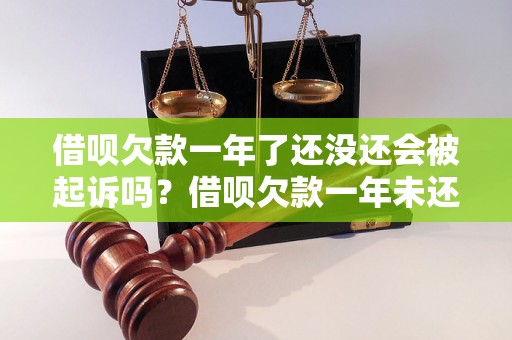 借呗欠款一年了还没还会被起诉吗？借呗欠款一年未还